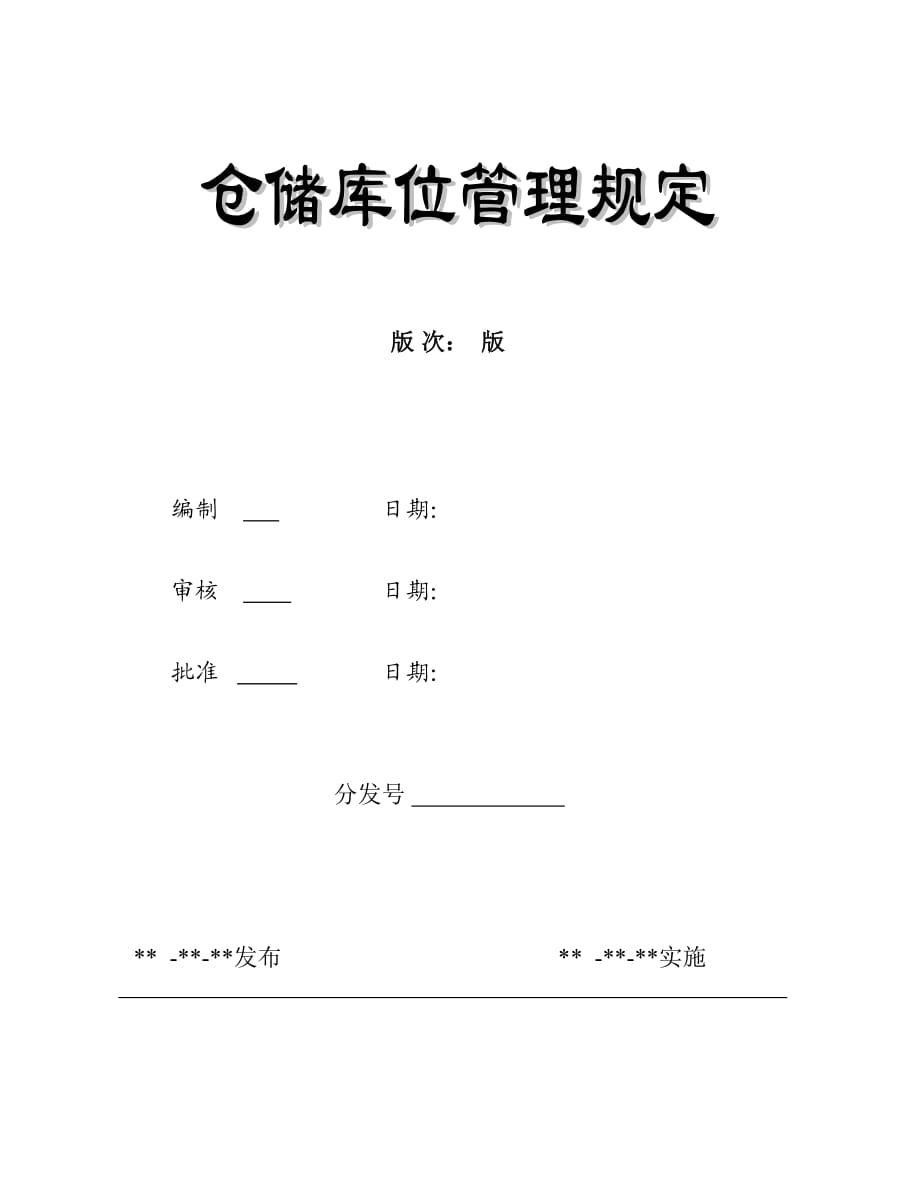 仓储库位管理规定

版 次： 版

编制 ___ 日期:

审核 ____ 日期:

批准 _____ 日期:

分发号 ____________

** -**-**发布 ** -**-**实施